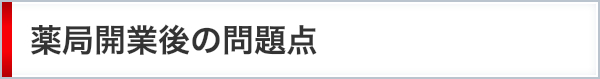 薬局開業後の問題点